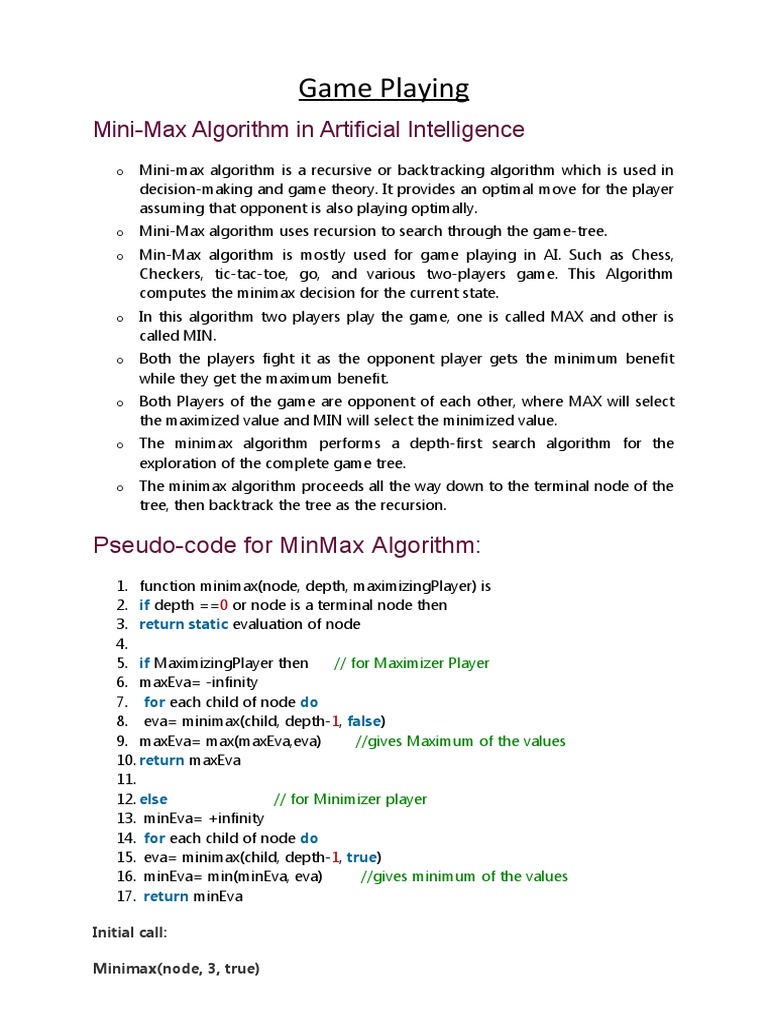 Game Playing

Mini-Max Algorithm in Artificial Intelligence

o Mini-max algorithm is a recursive or backtracking algorithm which is used in decision-making and game theory. It provides an optimal move for the player assuming that opponent is also playing optimally.
o Mini-Max algorithm uses recursion to search through the game-tree.
o Min-Max algorithm is mostly used for game playing in AI. Such as Chess, Checkers, tic-tac-toe, go, and various two-players game. This Algorithm computes the minimax decision for the current state.
o In this algorithm two players play the game, one is called MAX and other is called MIN.
o Both the players fight it as the opponent player gets the minimum benefit while they get the maximum benefit.
o Both Players of the game are opponent of each other, where MAX will select the maximized value and MIN will select the minimized value.
o The minimax algorithm performs a depth-first search algorithm for the exploration of the complete game tree.
o The minimax algorithm proceeds all the way down to the terminal node of the tree, then backtrack the tree as the recursion.

Pseudo-code for MinMax Algorithm:

1. function minimax(node, depth, maximizingPlayer) is
2. if depth ==0 or node is a terminal node then
3. return static evaluation of node
4.
5. if MaximizingPlayer then // for Maximizer Player
6. maxEva= -infinity
7. for each child of node do
8. eva= minimax(child, depth-1, false)
9. maxEva= max(maxEva,eva) //gives Maximum of the values
10. return maxEva
11.
12. else // for Minimizer player
13. minEva= +infinity
14. for each child of node do
15. eva= minimax(child, depth-1, true)
16. minEva= min(minEva, eva) //gives minimum of the values
17. return minEva

Initial call:

Minimax(node, 3, true)